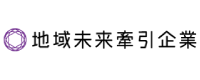 地域未来牽引企業